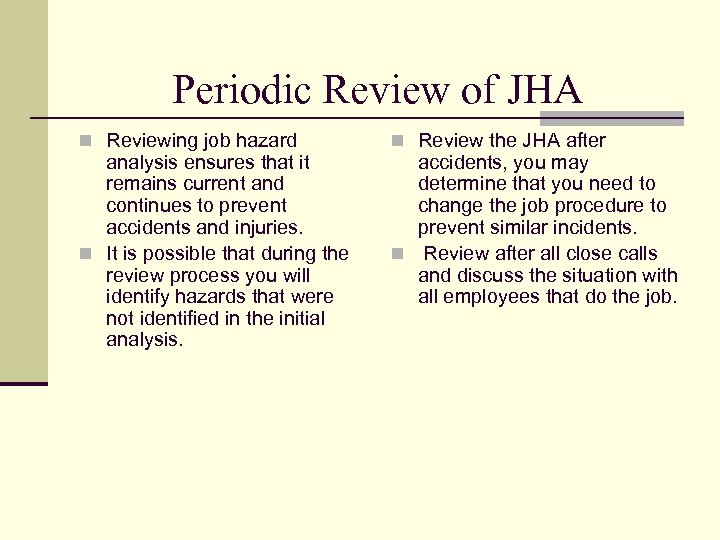 Periodic Review of JHA

- Reviewing job hazard analysis ensures that it remains current and continues to prevent accidents and injuries.
- It is possible that during the review process you will identify hazards that were not identified in the initial analysis.

- Review the JHA after accidents, you may determine that you need to change the job procedure to prevent similar incidents.
- Review after all close calls and discuss the situation with all employees that do the job.